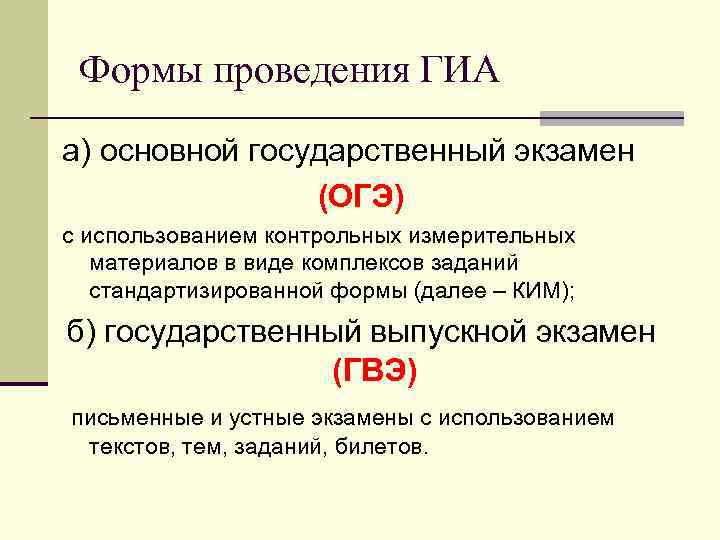 Формы проведения ГИА

а) основной государственный экзамен

(ОГЭ)

с использованием контрольных измерительных материалов в виде комплексов заданий стандартизированной формы (далее – КИМ);

б) государственный выпускной экзамен

(ГВЭ)

письменные и устные экзамены с использованием текстов, тем, заданий, билетов.